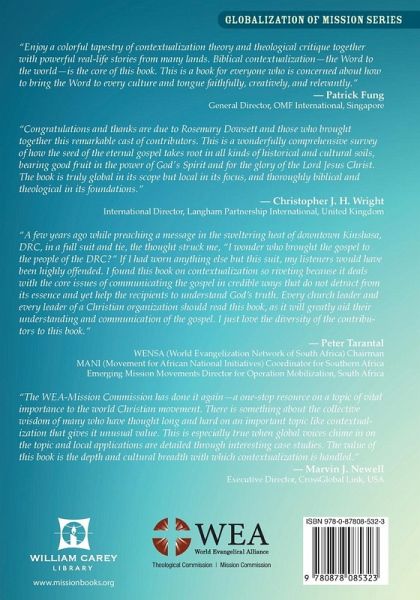 GLOBALIZATION OF MISSION SERIES

"Enjoy a colorful tapestry of contextualization theory and theological critique together with powerful real-life stories from many lands. Biblical contextualization—the Word to the world—is the core of this book. This is a book for everyone who is concerned about how to bring the Word to every culture and tongue faithfully, creatively, and relevantly."

— Patrick Fung
General Director, OMF International, Singapore

"Congratulations and thanks are due to Rosemary Dowsett and those who brought together this remarkable cast of contributors. This is a wonderfully comprehensive survey of how the seed of the eternal gospel takes root in all kinds of historical and cultural soils, bearing good fruit in the power of God's Spirit and for the glory of the Lord Jesus Christ. The book is truly global in its scope but local in its focus, and thoroughly biblical and theological in its foundations."

— Christopher J. H. Wright
International Director, Langham Partnership International, United Kingdom

"A few years ago while preaching a message in the sweltering heat of downtown Kinshasa, DRC, in a full suit and tie, the thought struck me, "I wonder who brought the gospel to the people of the DRC?" If I had worn anything else but this suit, my listeners would have been highly offended. I found this book on contextualization so riveting because it deals with the core issues of communicating the gospel in credible ways that do not detract from its essence and yet help the recipients to understand God's truth. Every church leader and every leader of a Christian organization should read this book, as it will greatly aid their understanding and communication of the gospel. I just love the diversity of the contributors to this book."

— Peter Tarantal
WENSA (World Evangelization Network of South Africa) Chairman
MANI (Movement for African National Initiatives) Coordinator for Southern Africa
Emerging Mission Movements Director for Operation Mobilization, South Africa

"The WEA-Mission Commission has done it again—a one-stop resource on a topic of vital importance to the world Christian movement. There is something about the collective wisdom of many who have thought long and hard on an important topic like contextualization that gives it unusual value. This is especially true when global voices chime in on the topic and local applications are detailed through interesting case studies. The value of this book is the depth and cultural breadth with which contextualization is handled."

— Marvin J. Newell
Executive Director, CrossGlobal Link, USA

WILLIAM CAREY LIBRARY
www.missionbooks.org

WEA
World Evangelical Alliance
Theological Commission | Mission Commission

ISBN 978-0-87808-532-3

9 780878 085323